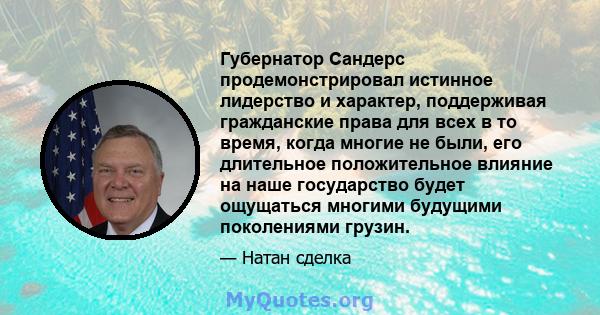 Губернатор Сандерс продемонстрировал истинное лидерство и характер, поддерживая гражданские права для всех в то время, когда многие не были, его длительное положительное влияние на наше государство будет ощущаться многими будущими поколениями грузин.

— Натан сделка

MyQuotes.org